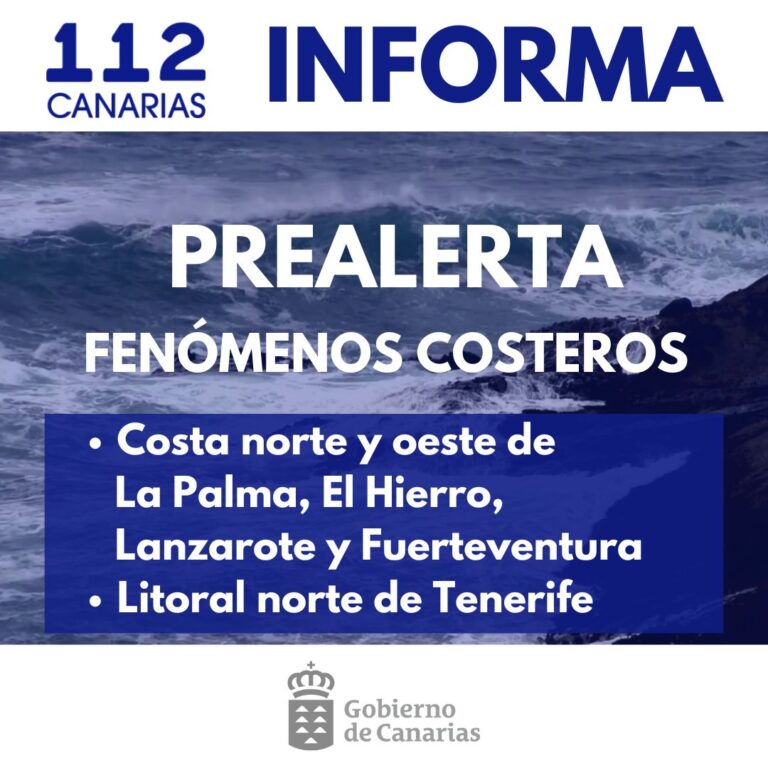 112 CANARIAS INFORMA

PREALERTA

FENÓMENOS COSTEROS

• Costa norte y oeste de La Palma, El Hierro, Lanzarote y Fuerteventura
• Litoral norte de Tenerife

Gobierno de Canarias